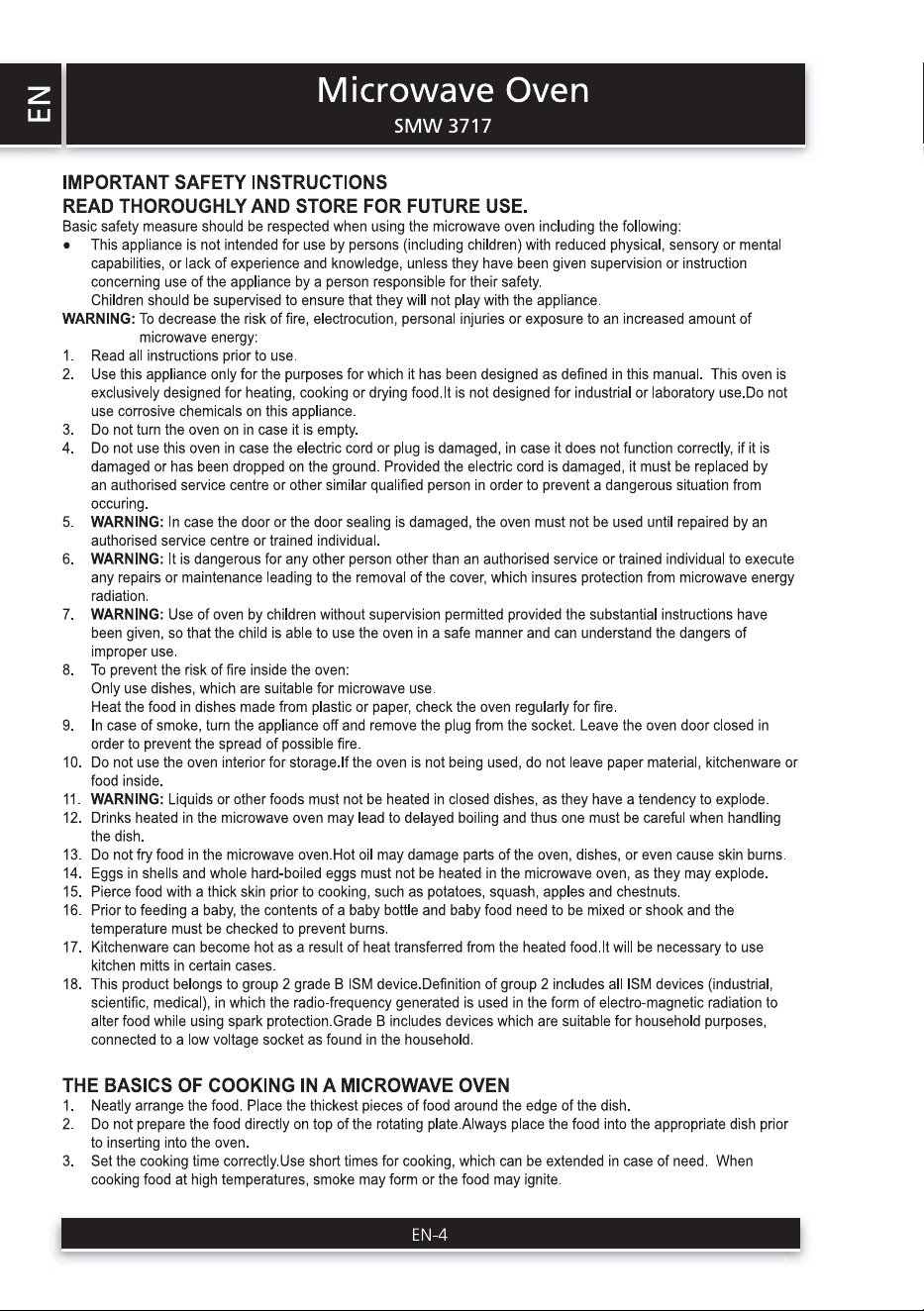 EN

Microwave Oven

SMW 3717

IMPORTANT SAFETY INSTRUCTIONS
READ THOROUGHLY AND STORE FOR FUTURE USE.

Basic safety measure should be respected when using the microwave oven including the following:

• This appliance is not intended for use by persons (including children) with reduced physical, sensory or mental capabilities, or lack of experience and knowledge, unless they have been given supervision or instruction concerning use of the appliance by a person responsible for their safety.
Children should be supervised to ensure that they will not play with the appliance.

WARNING: To decrease the risk of fire, electrocution, personal injuries or exposure to an increased amount of microwave energy:

1. Read all instructions prior to use.
2. Use this appliance only for the purposes for which it has been designed as defined in this manual. This oven is exclusively designed for heating, cooking or drying food.It is not designed for industrial or laboratory use.Do not use corrosive chemicals on this appliance.
3. Do not turn the oven on in case it is empty.
4. Do not use this oven in case the electric cord or plug is damaged, in case it does not function correctly, if it is damaged or has been dropped on the ground. Provided the electric cord is damaged, it must be replaced by an authorised service centre or other similar qualified person in order to prevent a dangerous situation from occuring.
5. WARNING: In case the door or the door sealing is damaged, the oven must not be used until repaired by an authorised service centre or trained individual.
6. WARNING: It is dangerous for any other person other than an authorised service or trained individual to execute any repairs or maintenance leading to the removal of the cover, which insures protection from microwave energy radiation.
7. WARNING: Use of oven by children without supervision permitted provided the substantial instructions have been given, so that the child is able to use the oven in a safe manner and can understand the dangers of improper use.
8. To prevent the risk of fire inside the oven:
Only use dishes, which are suitable for microwave use.
Heat the food in dishes made from plastic or paper, check the oven regularly for fire.
9. In case of smoke, turn the appliance off and remove the plug from the socket. Leave the oven door closed in order to prevent the spread of possible fire.
10. Do not use the oven interior for storage.If the oven is not being used, do not leave paper material, kitchenware or food inside.
11. WARNING: Liquids or other foods must not be heated in closed dishes, as they have a tendency to explode.
12. Drinks heated in the microwave oven may lead to delayed boiling and thus one must be careful when handling the dish.
13. Do not fry food in the microwave oven.Hot oil may damage parts of the oven, dishes, or even cause skin burns.
14. Eggs in shells and whole hard-boiled eggs must not be heated in the microwave oven, as they may explode.
15. Pierce food with a thick skin prior to cooking, such as potatoes, squash, apples and chestnuts.
16. Prior to feeding a baby, the contents of a baby bottle and baby food need to be mixed or shook and the temperature must be checked to prevent burns.
17. Kitchenware can become hot as a result of heat transferred from the heated food.It will be necessary to use kitchen mitts in certain cases.
18. This product belongs to group 2 grade B ISM device.Definition of group 2 includes all ISM devices (industrial, scientific, medical), in which the radio-frequency generated is used in the form of electro-magnetic radiation to alter food while using spark protection.Grade B includes devices which are suitable for household purposes, connected to a low voltage socket as found in the household.

THE BASICS OF COOKING IN A MICROWAVE OVEN

1. Neatly arrange the food. Place the thickest pieces of food around the edge of the dish.
2. Do not prepare the food directly on top of the rotating plate.Always place the food into the appropriate dish prior to inserting into the oven.
3. Set the cooking time correctly.Use short times for cooking, which can be extended in case of need. When cooking food at high temperatures, smoke may form or the food may ignite.

EN-4